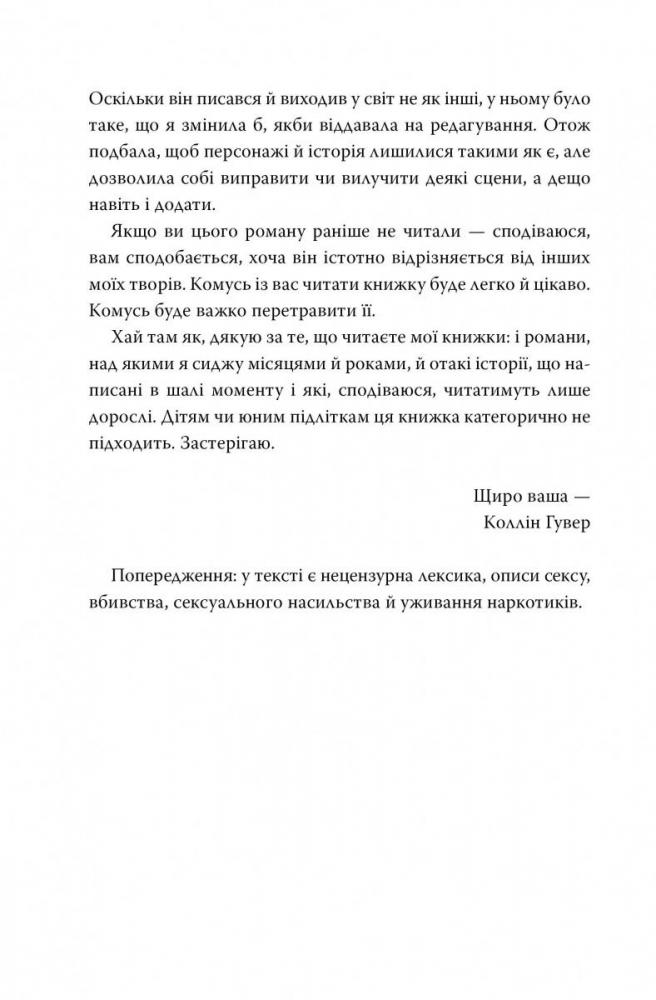 Оскільки він писався й виходив у світ не як інші, у ньому було таке, що я змінила б, якби віддавала на редагування. Отож подбала, щоб персонажі й історія лишилися такими як є, але дозволила собі виправити чи вилучити деякі сцени, а дещо навіть і додати.

Якщо ви цього роману раніше не читали — сподіваюся, вам сподобається, хоча він істотно відрізняється від інших моїх творів. Комусь із вас читати книжку буде легко й цікаво. Комусь буде важко перетравити її.

Хай там як, дякую за те, що читаєте мої книжки: і романи, над якими я сиджу місяцями й роками, й отакі історії, що написані в шалі моменту і які, сподіваюся, читатимуть лише дорослі. Дітям чи юним підліткам ця книжка категорично не підходить. Застерігаю.

Щиро ваша —
Коллін Гувер

Попередження: у тексті є нецензурна лексика, описи сексу, вбивства, сексуального насильства й уживання наркотиків.